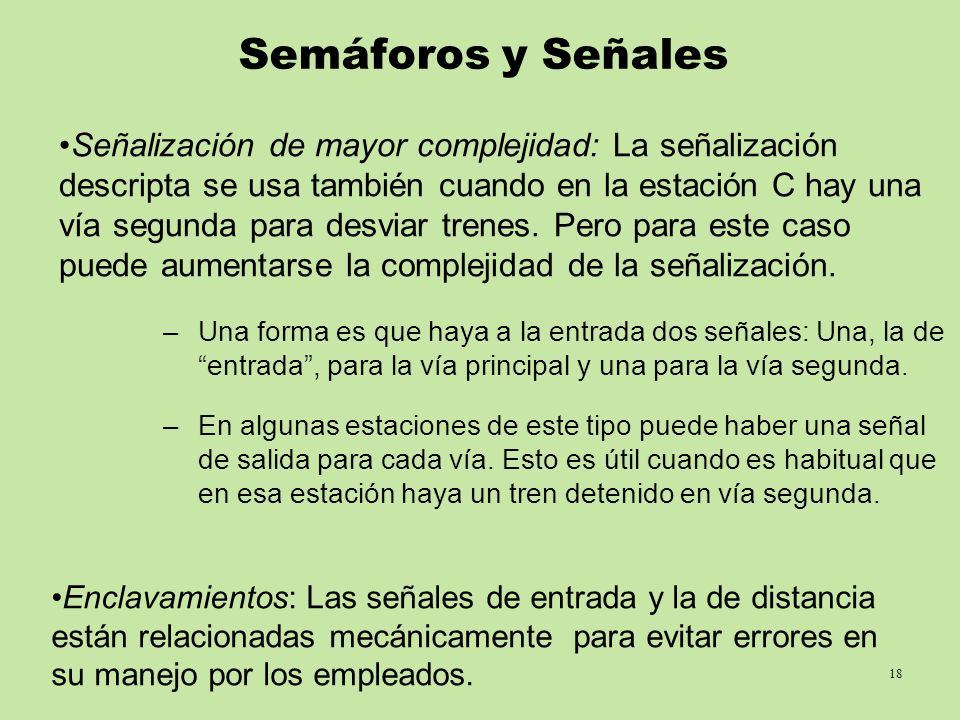 Semáforos y Señales

•Señalización de mayor complejidad: La señalización descripta se usa también cuando en la estación C hay una vía segunda para desviar trenes. Pero para este caso puede aumentarse la complejidad de la señalización.

– Una forma es que haya a la entrada dos señales: Una, la de “entrada”, para la vía principal y una para la vía segunda.

– En algunas estaciones de este tipo puede haber una señal de salida para cada vía. Esto es útil cuando es habitual que en esa estación haya un tren detenido en vía segunda.

•Enclavamientos: Las señales de entrada y la de distancia están relacionadas mecánicamente para evitar errores en su manejo por los empleados.

18